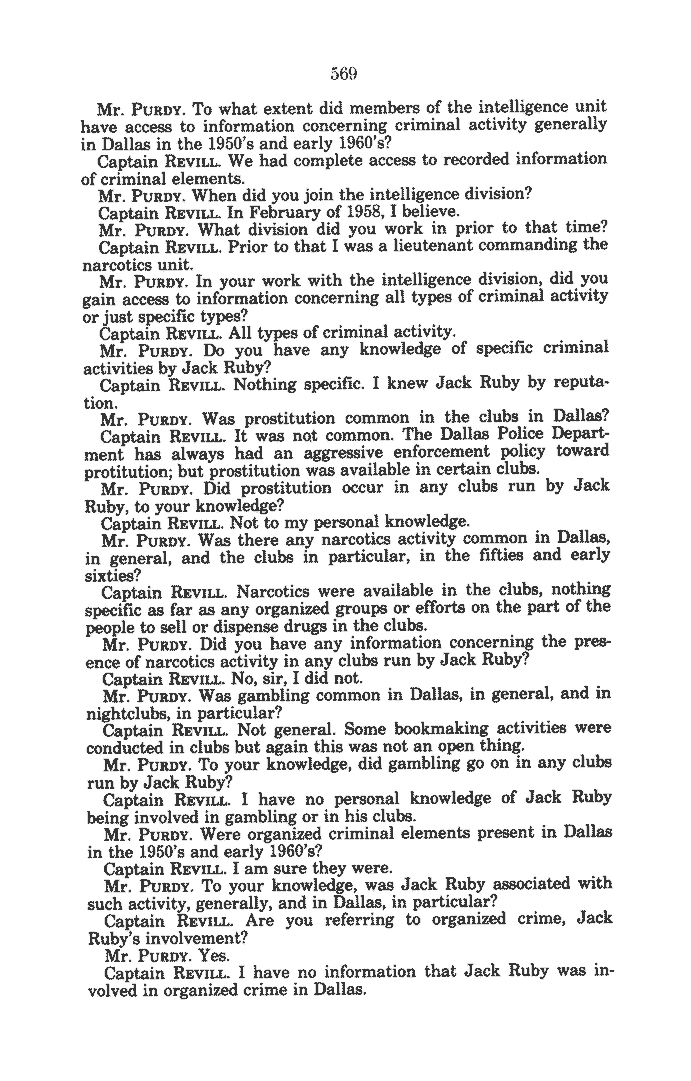 569

Mr. PURDY. To what extent did members of the intelligence unit have access to information concerning criminal activity generally in Dallas in the 1950's and early 1960's?

Captain REVILL. We had complete access to recorded information of criminal elements.

Mr. PURDY. When did you join the intelligence division?

Captain REVILL. In February of 1958, I believe.

Mr. PURDY. What division did you work in prior to that time?

Captain REVILL. Prior to that I was a lieutenant commanding the narcotics unit.

Mr. PURDY. In your work with the intelligence division, did you gain access to information concerning all types of criminal activity or just specific types?

Captain REVILL. All types of criminal activity.

Mr. PURDY. Do you have any knowledge of specific criminal activities by Jack Ruby?

Captain REVILL. Nothing specific. I knew Jack Ruby by reputation.

Mr. PURDY. Was prostitution common in the clubs in Dallas?

Captain REVILL. It was not common. The Dallas Police Department has always had an aggressive enforcement policy toward protitution; but prostitution was available in certain clubs.

Mr. PURDY. Did prostitution occur in any clubs run by Jack Ruby, to your knowledge?

Captain REVILL. Not to my personal knowledge.

Mr. PURDY. Was there any narcotics activity common in Dallas, in general, and the clubs in particular, in the fifties and early sixties?

Captain REVILL. Narcotics were available in the clubs, nothing specific as far as any organized groups or efforts on the part of the people to sell or dispense drugs in the clubs.

Mr. PURDY. Did you have any information concerning the presence of narcotics activity in any clubs run by Jack Ruby?

Captain REVILL. No, sir, I did not.

Mr. PURDY. Was gambling common in Dallas, in general, and in nightclubs, in particular?

Captain REVILL. Not general. Some bookmaking activities were conducted in clubs but again this was not an open thing.

Mr. PURDY. To your knowledge, did gambling go on in any clubs run by Jack Ruby?

Captain REVILL. I have no personal knowledge of Jack Ruby being involved in gambling or in his clubs.

Mr. PURDY. Were organized criminal elements present in Dallas in the 1950's and early 1960's?

Captain REVILL. I am sure they were.

Mr. PURDY. To your knowledge, was Jack Ruby associated with such activity, generally, and in Dallas, in particular?

Captain REVILL. Are you referring to organized crime, Jack Ruby's involvement?

Mr. PURDY. Yes.

Captain REVILL. I have no information that Jack Ruby was involved in organized crime in Dallas.